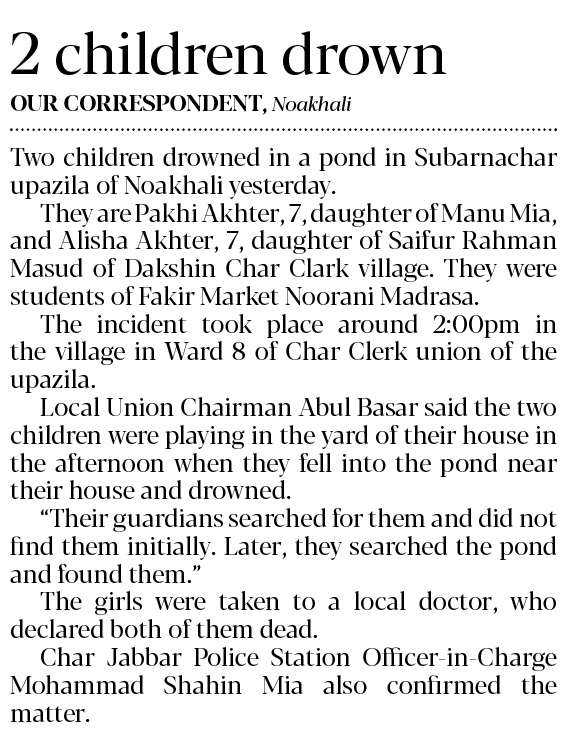 2 children drown

OUR CORRESPONDENT, Noakhali

Two children drowned in a pond in Subarnachar upazila of Noakhali yesterday.

They are Pakhi Akhter, 7, daughter of Manu Mia, and Alisha Akhter, 7, daughter of Saifur Rahman Masud of Dakshin Char Clark village. They were students of Fakir Market Noorani Madrasa.

The incident took place around 2:00pm in the village in Ward 8 of Char Clerk union of the upazila.

Local Union Chairman Abul Basar said the two children were playing in the yard of their house in the afternoon when they fell into the pond near their house and drowned.

"Their guardians searched for them and did not find them initially. Later, they searched the pond and found them."

The girls were taken to a local doctor, who declared both of them dead.

Char Jabbar Police Station Officer-in-Charge Mohammad Shahin Mia also confirmed the matter.